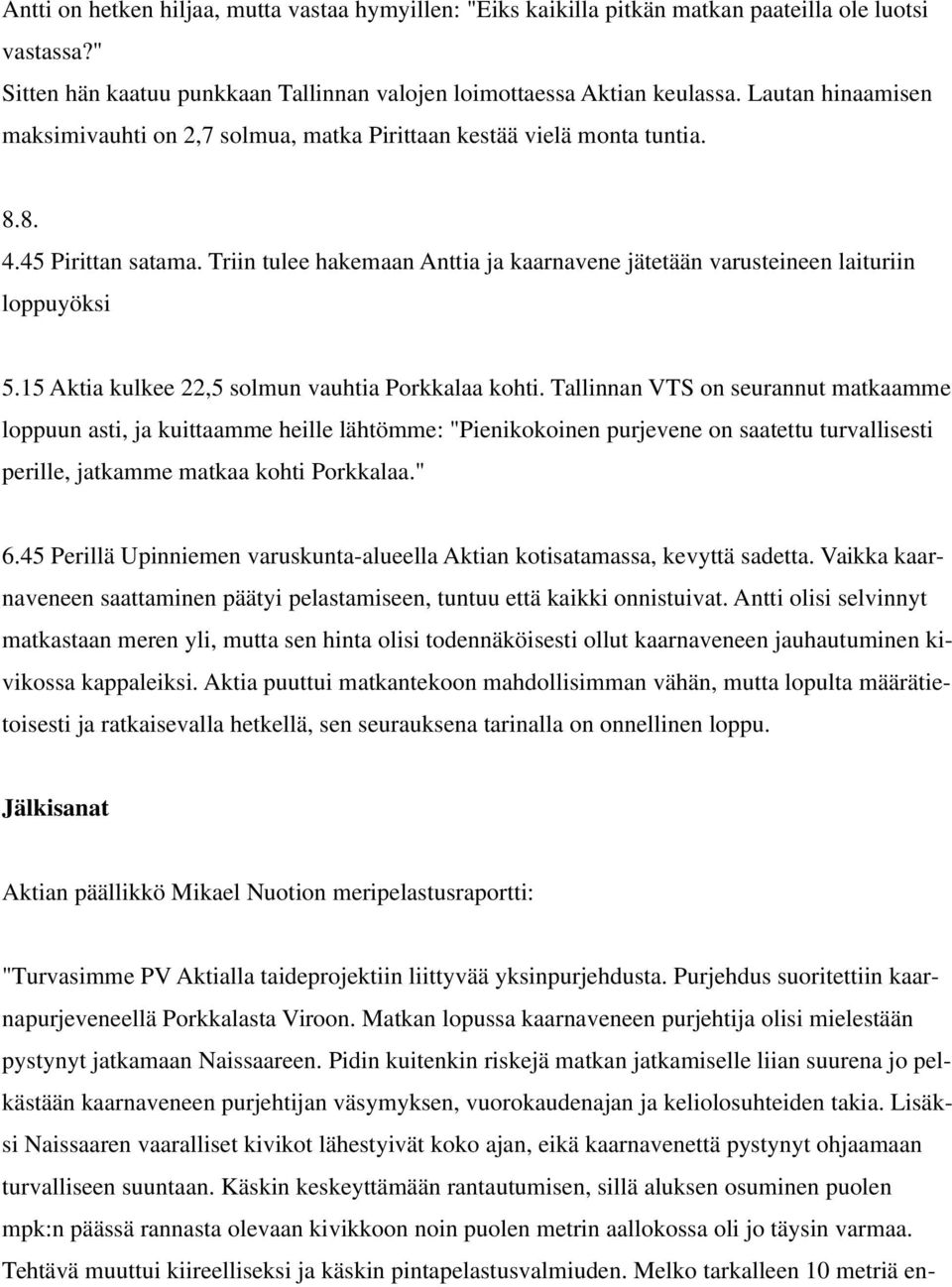 Antti on hetken hiljaa, mutta vastaa hymyillen: "Eiks kaikilla pitkän matkan paateilla ole luotsi vastassa?"
Sitten hän kaatuu punkkaan Tallinnan valojen loimottaessa Aktian keulassa. Lautan hinaamisen maksimivauhti on 2,7 solmua, matka Pirittaan kestää vielä monta tuntia.

8.8.
4.45 Pirittan satama. Triin tulee hakemaan Anttia ja kaarnavene jätetään varusteineen laituriin loppuyöksi

5.15 Aktia kulkee 22,5 solmun vauhtia Porkkalaa kohti. Tallinnan VTS on seurannut matkaamme loppuun asti, ja kuittaamme heille lähtömme: "Pienikokoinen purjevene on saatettu turvallisesti perille, jatkamme matkaa kohti Porkkalaa."

6.45 Perillä Upinniemen varuskunta-alueella Aktian kotisatamassa, kevyttä sadetta. Vaikka kaarnaveneen saattaminen päätyi pelastamiseen, tuntuu että kaikki onnistuivat. Antti olisi selvinnyt matkastaan meren yli, mutta sen hinta olisi todennäköisesti ollut kaarnaveneen jauhautuminen kivikossa kappaleiksi. Aktia puuttui matkantekoon mahdollisimman vähän, mutta lopulta määrätietoisesti ja ratkaisevalla hetkellä, sen seurauksena tarinalla on onnellinen loppu.

Jälkisanat

Aktian päällikkö Mikael Nuotion meripelastusraportti:

"Turvasimme PV Aktialla taideprojektiin liittyvää yksinpurjehdusta. Purjehdus suoritettiin kaarnapurjeveneellä Porkkalasta Viroon. Matkan lopussa kaarnaveneen purjehtija olisi mielestään pystynyt jatkamaan Naissaareen. Pidin kuitenkin riskejä matkan jatkamiselle liian suurena jo pelkästään kaarnaveneen purjehtijan väsymyksen, vuorokaudenajan ja keliolosuhteiden takia. Lisäksi Naissaaren vaaralliset kivikot lähestyivät koko ajan, eikä kaarnavenettä pystynyt ohjaamaan turvalliseen suuntaan. Käskin keskeyttämään rantautumisen, sillä aluksen osuminen puolen mpk:n päässä rannasta olevaan kivikkoon noin puolen metrin aallokossa oli jo täysin varmaa. Tehtävä muuttui kiireelliseksi ja käskin pintapelastusvalmiuden. Melko tarkalleen 10 metriä en-